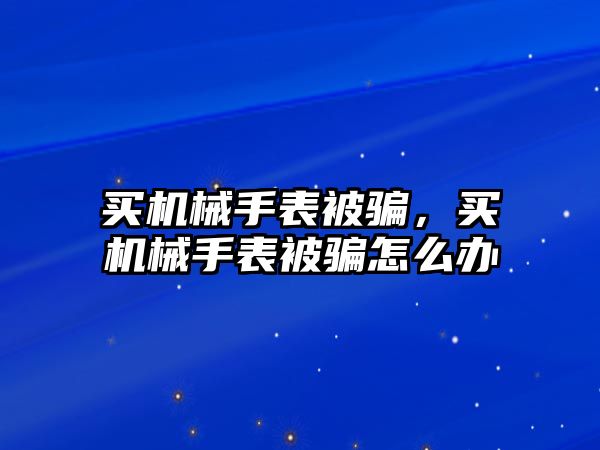 买机械手表被骗，买机械手表被骗怎么办